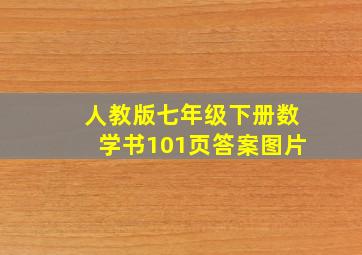 人教版七年级下册数学书101页答案图片